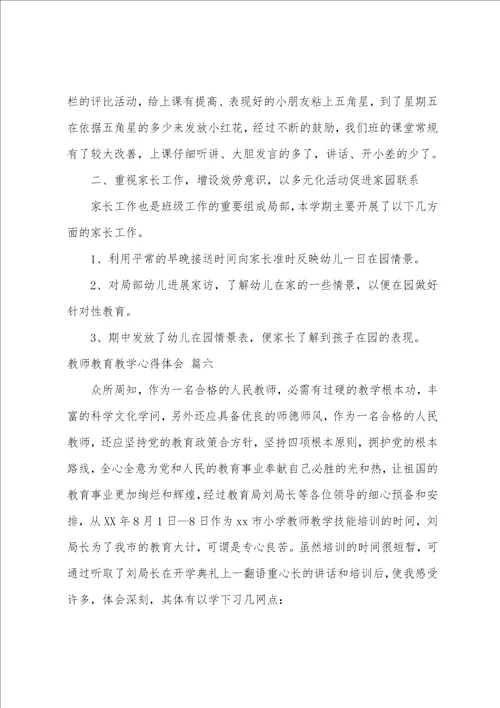 栏的评比活动，给上课有提高、表现好的小朋友粘上五角星，到了星期五在依据五角星的多少来发放小红花，经过不断的鼓励，我们班的课堂常规有了较大改善，上课仔细听讲、大胆发言的多了，讲话、开小差的少了。

二、重视家长工作，增设效劳意识，以多元化活动促进家园联系

家长工作也是班级工作的重要组成局部，本学期主要开展了以下几方面的家长工作。

1、利用平常的早晚接送时间向家长准时反映幼儿一日在园情景。

2、对局部幼儿进展家访，了解幼儿在家的一些情景，以便在园做好针对性教育。

3、期中发放了幼儿在园情景表，便家长了解到孩子在园的表现。

教师教育教学心得体会 篇六

众所周知，作为一名合格的人民教师，必需有过硬的教学根本功，丰富的科学文化学问，另外还应具备优良的师德师风，作为一名合格的人民教师，还应坚持党的教育政策合方针，坚持四项根本原则，拥护党的根本路线，全心全意为党和人民的教育事业奉献自己必胜的光和热，让祖国的教育事业更加绚烂和辉煌，经过教育局刘局长等各位领导的细心预备和安排，从XX年8月1日—8日作为xx市小学教师教学技能培训的时间，刘局长为了我市的教育大计，可谓是专心良苦。虽然培训的时间很短暂，可通过听取了刘局长在开学典礼上一翻语重心长的讲话和培训后，使我感受许多，体会深刻，其体有以学下习几网点：